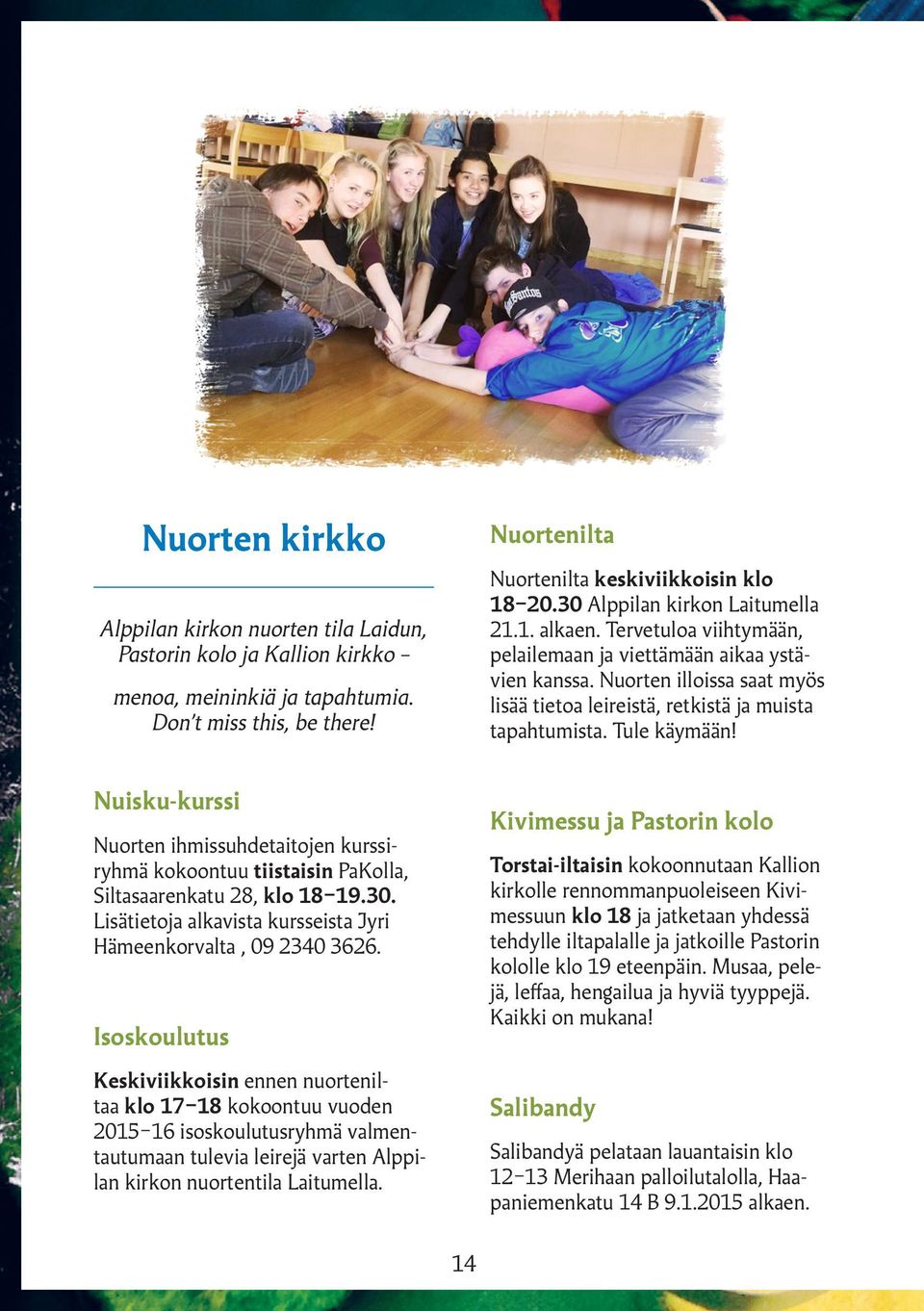 Nuorten kirkko

Alppilan kirkon nuorten tila Laidun, Pastorin kolo ja Kallion kirkko –

menoa, meininkiä ja tapahtumia. Don't miss this, be there!

Nuisku-kurssi

Nuorten ihmissuhdetaitojen kurssiryhmä kokoontuu tiistaisin PaKolla, Siltasaarenkatu 28, klo 18–19.30. Lisätietoja alkavista kursseista Jyri Hämeenkorvalta , 09 2340 3626.

Isoskoulutus

Keskiviikkoisin ennen nuorteniltaa klo 17–18 kokoontuu vuoden 2015–16 isoskoulutusryhmä valmentautumaan tulevia leirejä varten Alppilan kirkon nuortentila Laitumella.

Nuortenilta

Nuortenilta keskiviikkoisin klo 18–20.30 Alppilan kirkon Laitumella 21.1. alkaen. Tervetuloa viihtymään, pelailemaan ja viettämään aikaa ystävien kanssa. Nuorten illoissa saat myös lisää tietoa leireistä, retkistä ja muista tapahtumista. Tule käymään!

Kivimessu ja Pastorin kolo

Torstai-iltaisin kokoonnutaan Kallion kirkolle rennommanpuoleiseen Kivimessuun klo 18 ja jatketaan yhdessä tehdylle iltapalalle ja jatkoille Pastorin kololle klo 19 eteenpäin. Musaa, pelejä, leffaa, hengailua ja hyviä tyyppejä. Kaikki on mukana!

Salibandy

Salibandyä pelataan lauantaisin klo 12–13 Merihaan palloilutalolla, Haapaniemenkatu 14 B 9.1.2015 alkaen.

14